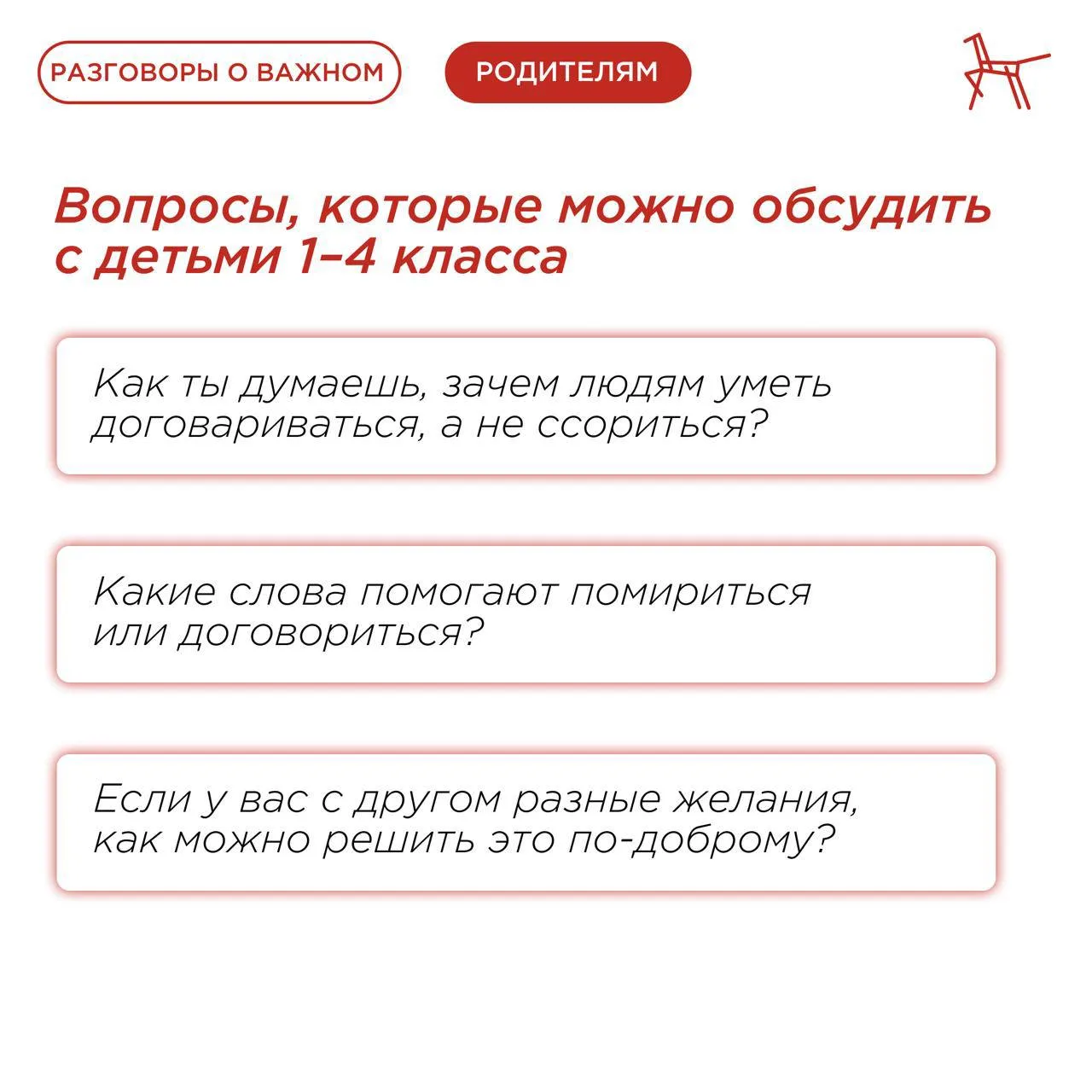 РАЗГОВОРЫ О ВАЖНОМ

РОДИТЕЛЯМ

Вопросы, которые можно обсудить с детьми 1–4 класса

Как ты думаешь, зачем людям уметь договариваться, а не ссориться?

Какие слова помогают помириться или договориться?

Если у вас с другом разные желания, как можно решить это по-доброму?